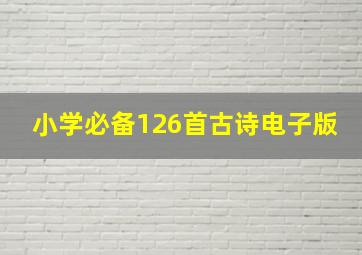 小学必备126首古诗电子版